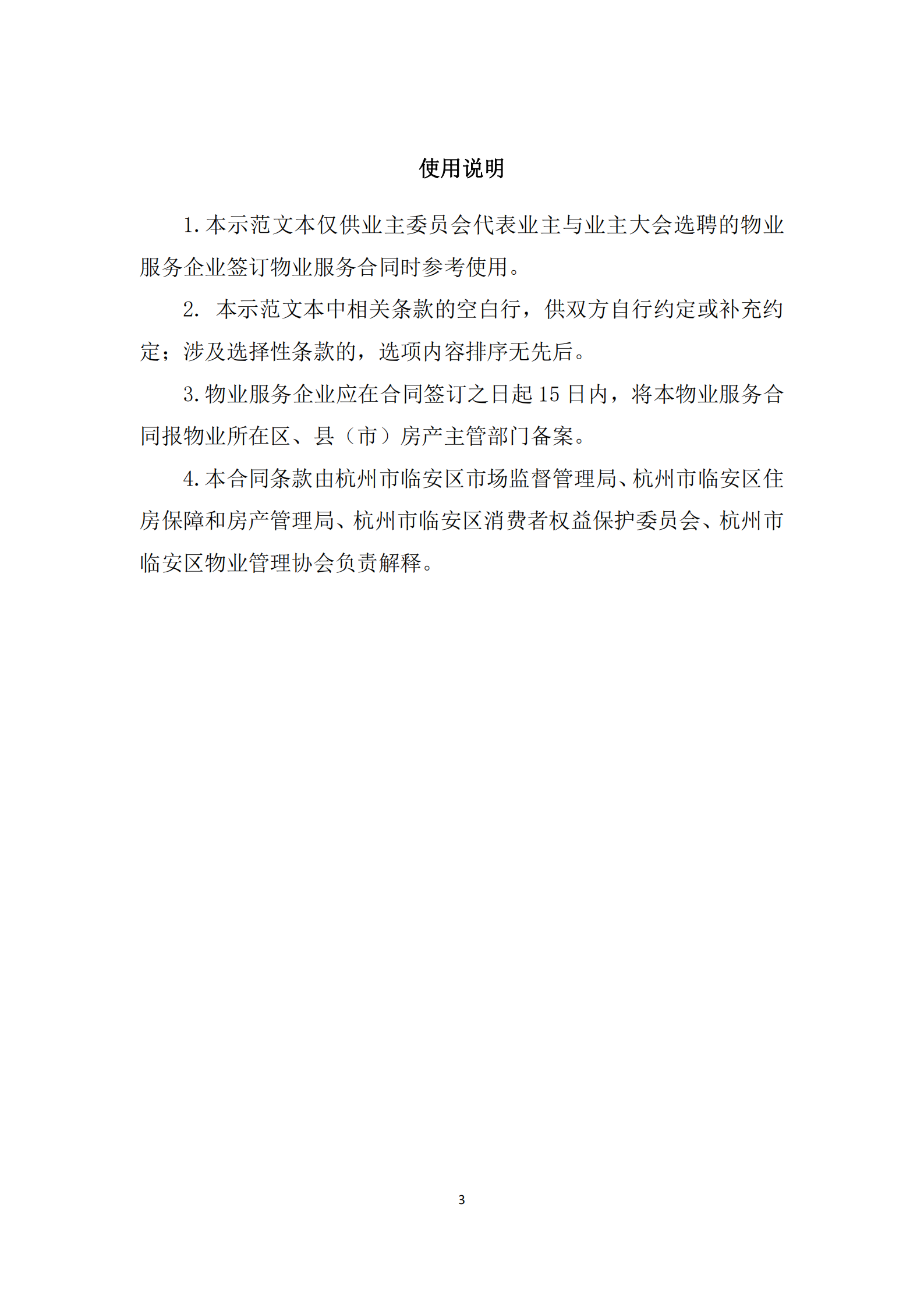 使用说明

1.本示范文本仅供业主委员会代表业主与业主大会选聘的物业服务企业签订物业服务合同时参考使用。

2.本示范文本中相关条款的空白行，供双方自行约定或补充约定；涉及选择性条款的，选项内容排序无先后。

3.物业服务企业应在合同签订之日起15日内，将本物业服务合同报物业所在区、县（市）房产主管部门备案。

4.本合同条款由杭州市临安区市场监督管理局、杭州市临安区住房保障和房产管理局、杭州市临安区消费者权益保护委员会、杭州市临安区物业管理协会负责解释。

3